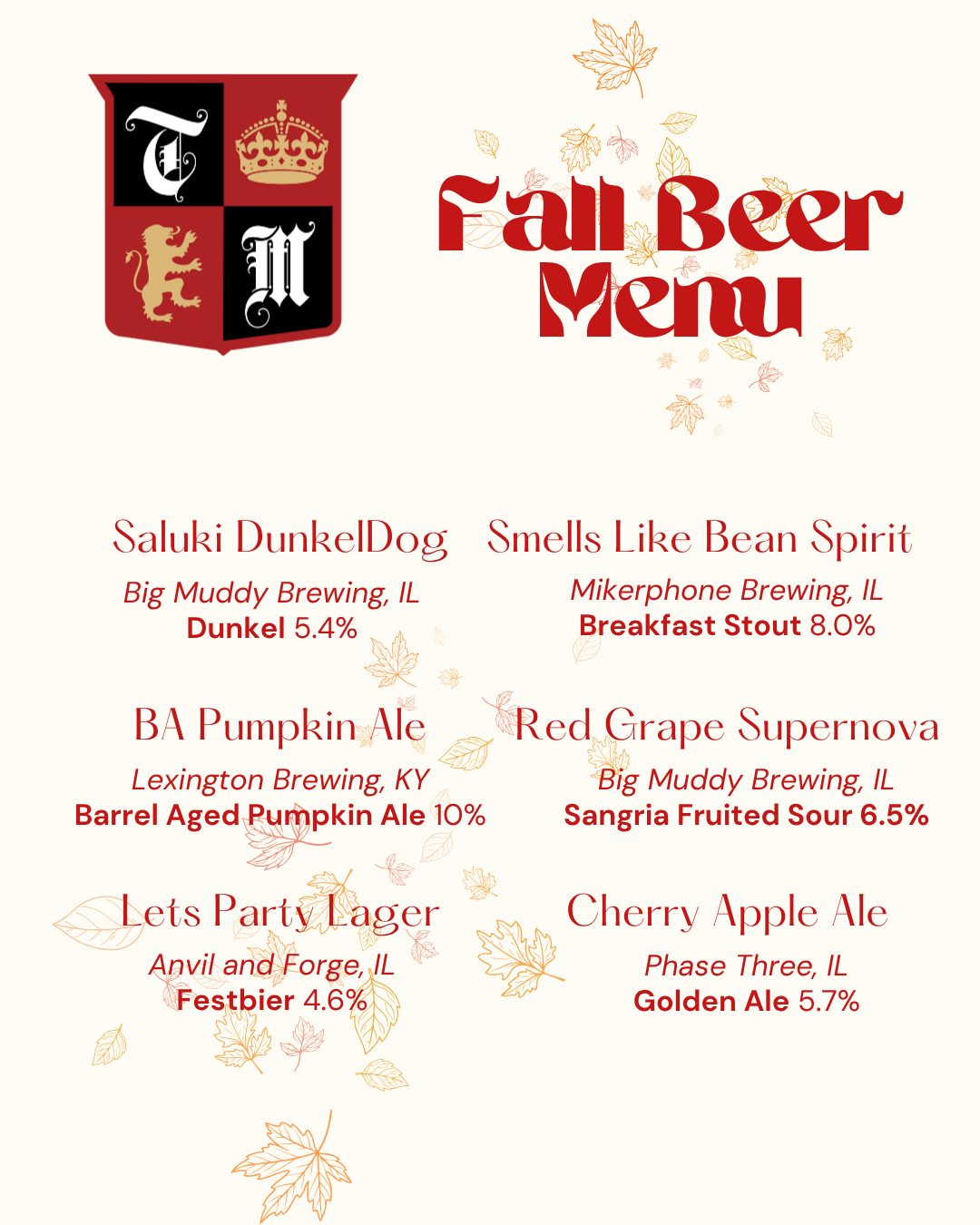 T
M

Fall Beer Menu

Saluki DunkelDog

Big Muddy Brewing, IL
Dunkel 5.4%

BA Pumpkin Ale

Lexington Brewing, KY
Barrel Aged Pumpkin Ale 10%

Lets Party Lager

Anvil and Forge, IL
Festbier 4.6%

Smells Like Bean Spirit

Mikerphone Brewing, IL
Breakfast Stout 8.0%

Red Grape Supernova

Big Muddy Brewing, IL
Sangria Fruited Sour 6.5%

Cherry Apple Ale

Phase Three, IL
Golden Ale 5.7%